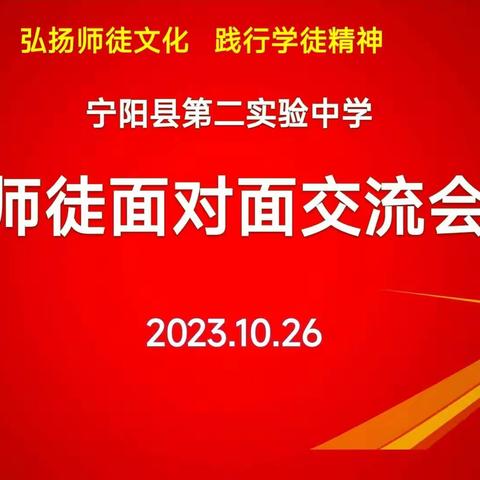 弘扬师徒文化　践行学徒精神

宁阳县第二实验中学

师徒面对面交流会

2023.10.26